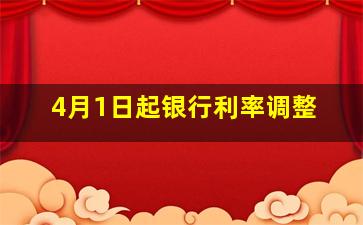 4月1日起银行利率调整